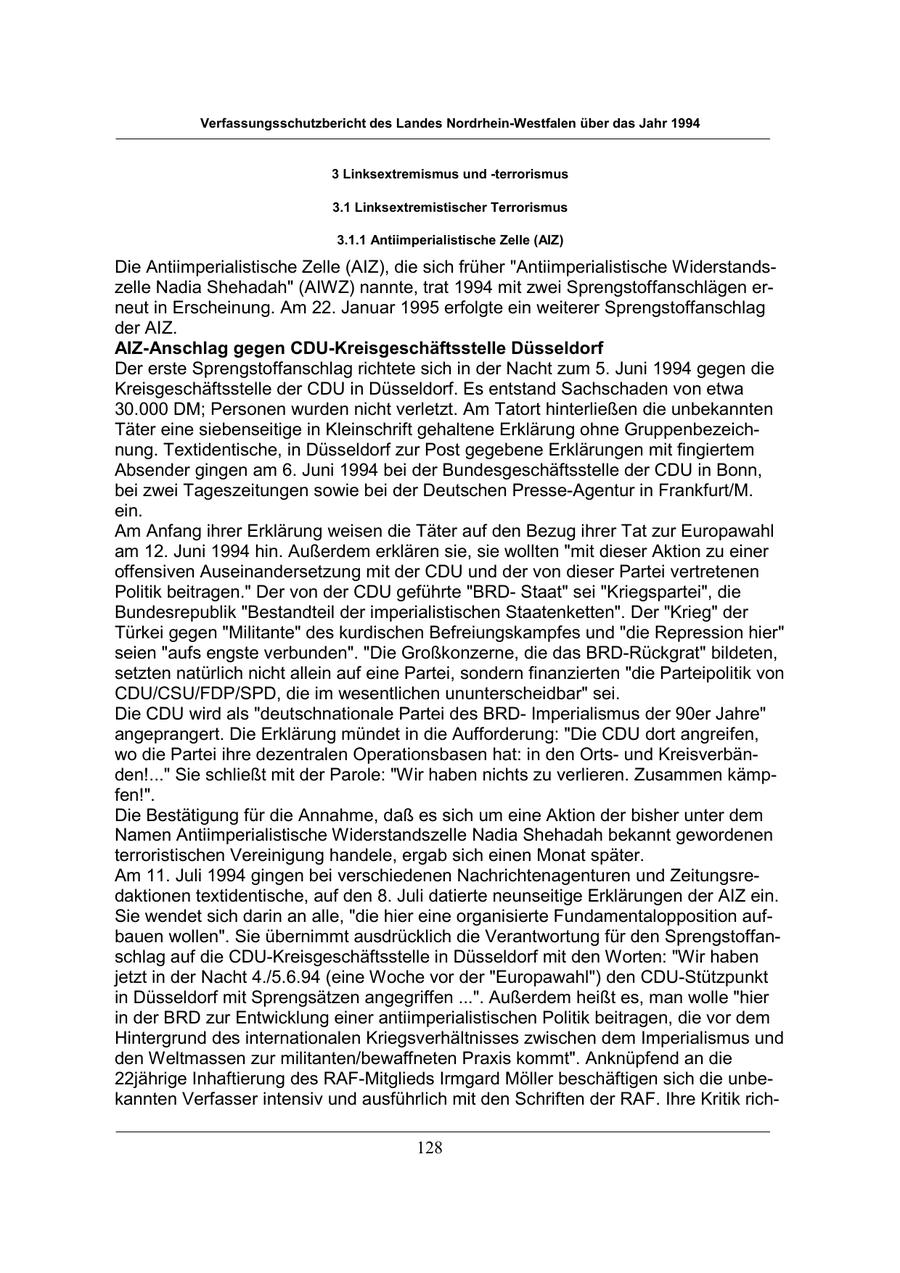 Verfassungsschutzbericht des Landes Nordrhein-Westfalen über das Jahr 1994

3 Linksextremismus und -terrorismus

3.1 Linksextremistischer Terrorismus

3.1.1 Antiimperialistische Zelle (AIZ)

Die Antiimperialistische Zelle (AIZ), die sich früher "Antiimperialistische Widerstandszelle Nadia Shehadah" (AIWZ) nannte, trat 1994 mit zwei Sprengstoffanschlägen erneut in Erscheinung. Am 22. Januar 1995 erfolgte ein weiterer Sprengstoffanschlag der AIZ.

AIZ-Anschlag gegen CDU-Kreisgeschäftsstelle Düsseldorf

Der erste Sprengstoffanschlag richtete sich in der Nacht zum 5. Juni 1994 gegen die Kreisgeschäftsstelle der CDU in Düsseldorf. Es entstand Sachschaden von etwa 30.000 DM; Personen wurden nicht verletzt. Am Tatort hinterließen die unbekannten Täter eine siebenseitige in Kleinschrift gehaltene Erklärung ohne Gruppenbezeichnung. Textidentische, in Düsseldorf zur Post gegebene Erklärungen mit fingiertem Absender gingen am 6. Juni 1994 bei der Bundesgeschäftsstelle der CDU in Bonn, bei zwei Tageszeitungen sowie bei der Deutschen Presse-Agentur in Frankfurt/M. ein.

Am Anfang ihrer Erklärung weisen die Täter auf den Bezug ihrer Tat zur Europawahl am 12. Juni 1994 hin. Außerdem erklären sie, sie wollten "mit dieser Aktion zu einer offensiven Auseinandersetzung mit der CDU und der von dieser Partei vertretenen Politik beitragen." Der von der CDU geführte "BRD- Staat" sei "Kriegspartei", die Bundesrepublik "Bestandteil der imperialistischen Staatenketten". Der "Krieg" der Türkei gegen "Militante" des kurdischen Befreiungskampfes und "die Repression hier" seien "aufs engste verbunden". "Die Großkonzerne, die das BRD-Rückgrat" bildeten, setzten natürlich nicht allein auf eine Partei, sondern finanzierten "die Parteipolitik von CDU/CSU/FDP/SPD, die im wesentlichen ununterscheidbar" sei.

Die CDU wird als "deutschnationale Partei des BRD- Imperialismus der 90er Jahre" angeprangert. Die Erklärung mündet in die Aufforderung: "Die CDU dort angreifen, wo die Partei ihre dezentralen Operationsbasen hat: in den Orts- und Kreisverbänden!..." Sie schließt mit der Parole: "Wir haben nichts zu verlieren. Zusammen kämpfen!".

Die Bestätigung für die Annahme, daß es sich um eine Aktion der bisher unter dem Namen Antiimperialistische Widerstandszelle Nadia Shehadah bekannt gewordenen terroristischen Vereinigung handele, ergab sich einen Monat später.

Am 11. Juli 1994 gingen bei verschiedenen Nachrichtenagenturen und Zeitungsredaktionen textidentische, auf den 8. Juli datierte neunseitige Erklärungen der AIZ ein. Sie wendet sich darin an alle, "die hier eine organisierte Fundamentalopposition aufbauen wollen". Sie übernimmt ausdrücklich die Verantwortung für den Sprengstoffanschlag auf die CDU-Kreisgeschäftsstelle in Düsseldorf mit den Worten: "Wir haben jetzt in der Nacht 4./5.6.94 (eine Woche vor der "Europawahl") den CDU-Stützpunkt in Düsseldorf mit Sprengsätzen angegriffen ...". Außerdem heißt es, man wolle "hier in der BRD zur Entwicklung einer antiimperialistischen Politik beitragen, die vor dem Hintergrund des internationalen Kriegsverhältnisses zwischen dem Imperialismus und den Weltmassen zur militanten/bewaffneten Praxis kommt". Anknüpfend an die 22jährige Inhaftierung des RAF-Mitglieds Irmgard Möller beschäftigen sich die unbekannten Verfasser intensiv und ausführlich mit den Schriften der RAF. Ihre Kritik rich-

128